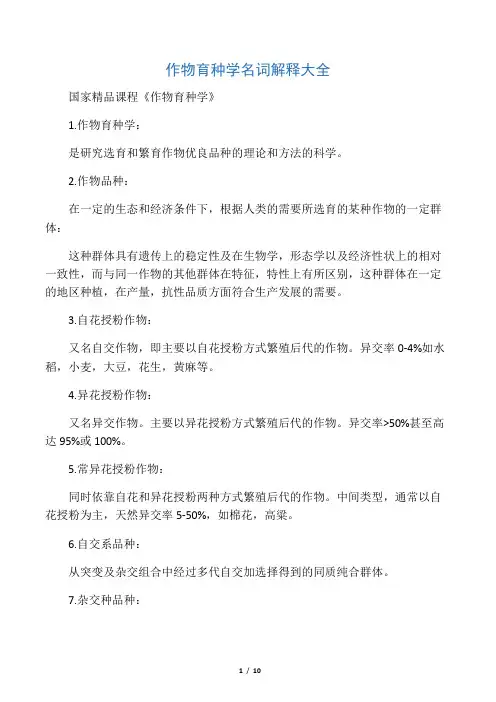 作物育种学名词解释大全

国家精品课程《作物育种学》

1.作物育种学：

是研究选育和繁育作物优良品种的理论和方法的科学。

2.作物品种：

在一定的生态和经济条件下，根据人类的需要所选育的某种作物的一定群体：

这种群体具有遗传上的稳定性及在生物学，形态学以及经济性状上的相对一致性，而与同一作物的其他群体在特征，特性上有所区别，这种群体在一定的地区种植，在产量，抗性品质方面符合生产发展的需要。

3.自花授粉作物：

又名自交作物，即主要以自花授粉方式繁殖后代的作物。异交率 0-4%如水稻，小麦，大豆，花生，黄麻等。

4.异花授粉作物：

又名异交作物。主要以异花授粉方式繁殖后代的作物。异交率>50%甚至高达 95%或 100%。

5.常异花授粉作物：

同时依靠自花和异花授粉两种方式繁殖后代的作物。中间类型，通常以自花授粉为主，天然异交率 5-50%，如棉花，高粱。

6.自交系品种：

从突变及杂交组合中经过多代自交加选择得到的同质纯合群体。

7.杂交种品种：

1 / 10